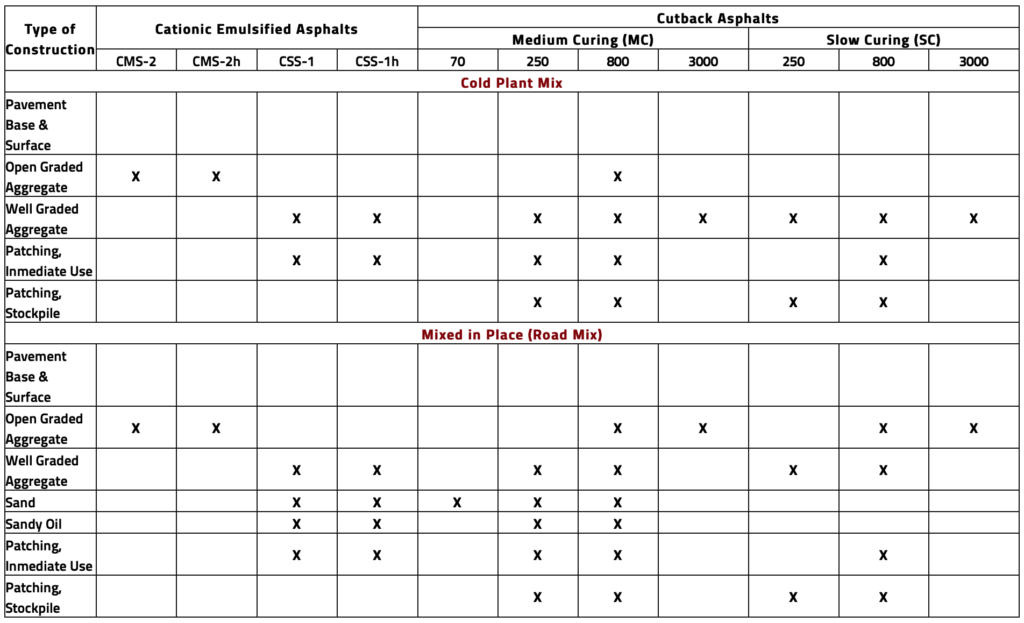 | Type of Construction | Cationic Emulsified Asphalts | | | | Cutback Asphalts | | | | | | |
|---|---|---|---|---|---|---|---|---|---|---|---|
| | | | | | Medium Curing (MC) | | | | Slow Curing (SC) | | |
| | CMS-2 | CMS-2h | CSS-1 | CSS-1h | 70 | 250 | 800 | 3000 | 250 | 800 | 3000 |
| Cold Plant Mix | | | | | | | | | | | |
| Pavement Base & Surface | | | | | | | | | | | |
| Open Graded Aggregate | X | X | | | | | X | | | | |
| Well Graded Aggregate | | | X | X | | X | X | X | X | X | X |
| Patching, Inmediate Use | | | X | X | | X | X | | | X | |
| Patching, Stockpile | | | | | | X | X | | X | X | |
| Mixed in Place (Road Mix) | | | | | | | | | | | |
| Pavement Base & Surface | | | | | | | | | | | |
| Open Graded Aggregate | X | X | | | | | X | X | | X | X |
| Well Graded Aggregate | | | X | X | | X | X | | X | X | |
| Sand | | | X | X | X | X | X | | | | |
| Sandy Oil | | | X | X | | X | X | | | | |
| Patching, Inmediate Use | | | X | X | | X | X | | | X | |
| Patching, Stockpile | | | | | | X | X | | X | X | |